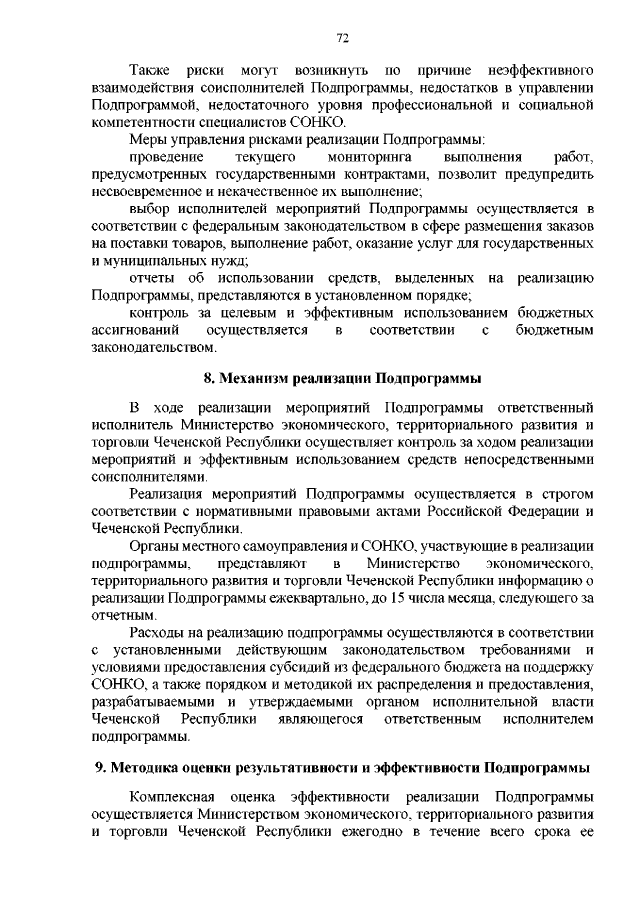 72

Также риски могут возникнуть по причине неэффективного взаимодействия соисполнителей Подпрограммы, недостатков в управлении Подпрограммой, недостаточного уровня профессиональной и социальной компетентности специалистов СОНКО.

Меры управления рисками реализации Подпрограммы:

проведение текущего мониторинга выполнения работ, предусмотренных государственными контрактами, позволит предупредить несвоевременное и некачественное их выполнение;

выбор исполнителей мероприятий Подпрограммы осуществляется в соответствии с федеральным законодательством в сфере размещения заказов на поставки товаров, выполнение работ, оказание услуг для государственных и муниципальных нужд;

отчеты об использовании средств, выделенных на реализацию Подпрограммы, представляются в установленном порядке;

контроль за целевым и эффективным использованием бюджетных ассигнований осуществляется в соответствии с бюджетным законодательством.

8. Механизм реализации Подпрограммы

В ходе реализации мероприятий Подпрограммы ответственный исполнитель Министерство экономического, территориального развития и торговли Чеченской Республики осуществляет контроль за ходом реализации мероприятий и эффективным использованием средств непосредственными соисполнителями.

Реализация мероприятий Подпрограммы осуществляется в строгом соответствии с нормативными правовыми актами Российской Федерации и Чеченской Республики.

Органы местного самоуправления и СОНКО, участвующие в реализации подпрограммы, представляют в Министерство экономического, территориального развития и торговли Чеченской Республики информацию о реализации Подпрограммы ежеквартально, до 15 числа месяца, следующего за отчетным.

Расходы на реализацию подпрограммы осуществляются в соответствии с установленными действующим законодательством требованиями и условиями предоставления субсидий из федерального бюджета на поддержку СОНКО, а также порядком и методикой их распределения и предоставления, разрабатываемыми и утверждаемыми органом исполнительной власти Чеченской Республики являющегося ответственным исполнителем подпрограммы.

9. Методика оценки результативности и эффективности Подпрограммы

Комплексная оценка эффективности реализации Подпрограммы осуществляется Министерством экономического, территориального развития и торговли Чеченской Республики ежегодно в течение всего срока ее